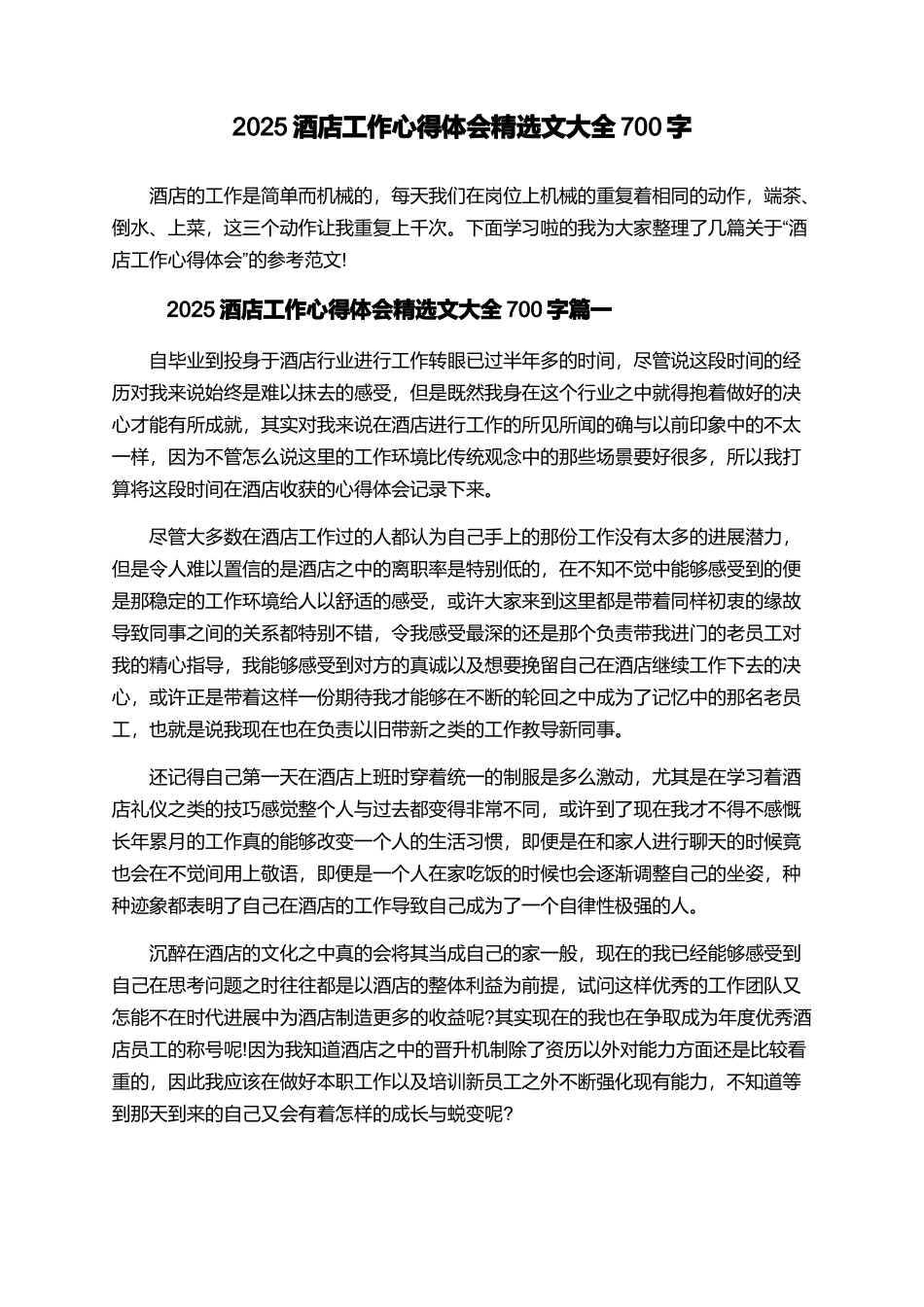 2025 酒店工作心得体会精选文大全 700 字

酒店的工作是简单而机械的，每天我们在岗位上机械的重复着相同的动作，端茶、倒水、上菜，这三个动作让我重复上千次。下面学习啦的我为大家整理了几篇关于“酒店工作心得体会”的参考范文!

2025 酒店工作心得体会精选文大全 700 字篇一

自毕业到投身于酒店行业进行工作转眼已过半年多的时间，尽管说这段时间的经历对我来说始终是难以抹去的感受，但是既然我身在这个行业之中就得抱着做好的决心才能有所成就，其实对我来说在酒店进行工作的所见所闻的确与以前印象中的不太一样，因为不管怎么说这里的工作环境比传统观念中的那些场景要好很多，所以我打算将这段时间在酒店收获的心得体会记录下来。

尽管大多数在酒店工作过的人都认为自己手上的那份工作没有太多的进展潜力，但是令人难以置信的是酒店之中的离职率是特别低的，在不知不觉中能够感受到的便是那稳定的工作环境给人以舒适的感受，或许大家来到这里都是带着同样初衷的缘故导致同事之间的关系都特别不错，令我感受最深的还是那个负责带我进门的老员工对我的精心指导，我能够感受到对方的真诚以及想要挽留自己在酒店继续工作下去的决心，或许正是带着这样一份期待我才能够在不断的轮回之中成为了记忆中的那名老员工，也就是说我现在也在负责以旧带新之类的工作教导新同事。

还记得自己第一天在酒店上班时穿着统一的制服是多么激动，尤其是在学习着酒店礼仪之类的技巧感觉整个人与过去都变得非常不同，或许到了现在我才不得不感慨长年累月的工作真的能够改变一个人的生活习惯，即便是在和家人进行聊天的时候竟也会在不觉间用上敬语，即便是一个人在家吃饭的时候也会逐渐调整自己的坐姿，种种迹象都表明了自己在酒店的工作导致自己成为了一个自律性极强的人。

沉醉在酒店的文化之中真的会将其当成自己的家一般，现在的我已经能够感受到自己在思考问题之时往往都是以酒店的整体利益为前提，试问这样优秀的工作团队又怎能不在时代进展中为酒店制造更多的收益呢?其实现在的我也在争取成为年度优秀酒店员工的称号呢!因为我知道酒店之中的晋升机制除了资历以外对能力方面还是比较看重的，因此我应该在做好本职工作以及培训新员工之外不断强化现有能力，不知道等到那天到来的自己又会有着怎样的成长与蜕变呢?